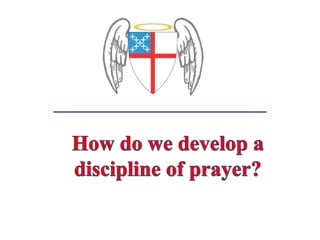 How do we develop a discipline of prayer?